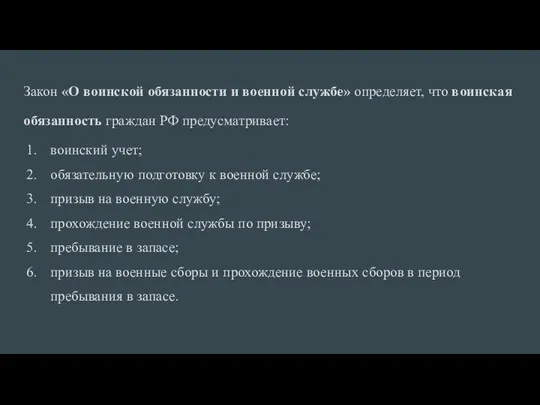 Закон «О воинской обязанности и военной службе» определяет, что воинская обязанность граждан РФ предусматривает:

1. воинский учет;
2. обязательную подготовку к военной службе;
3. призыв на военную службу;
4. прохождение военной службы по призыву;
5. пребывание в запасе;
6. призыв на военные сборы и прохождение военных сборов в период пребывания в запасе.